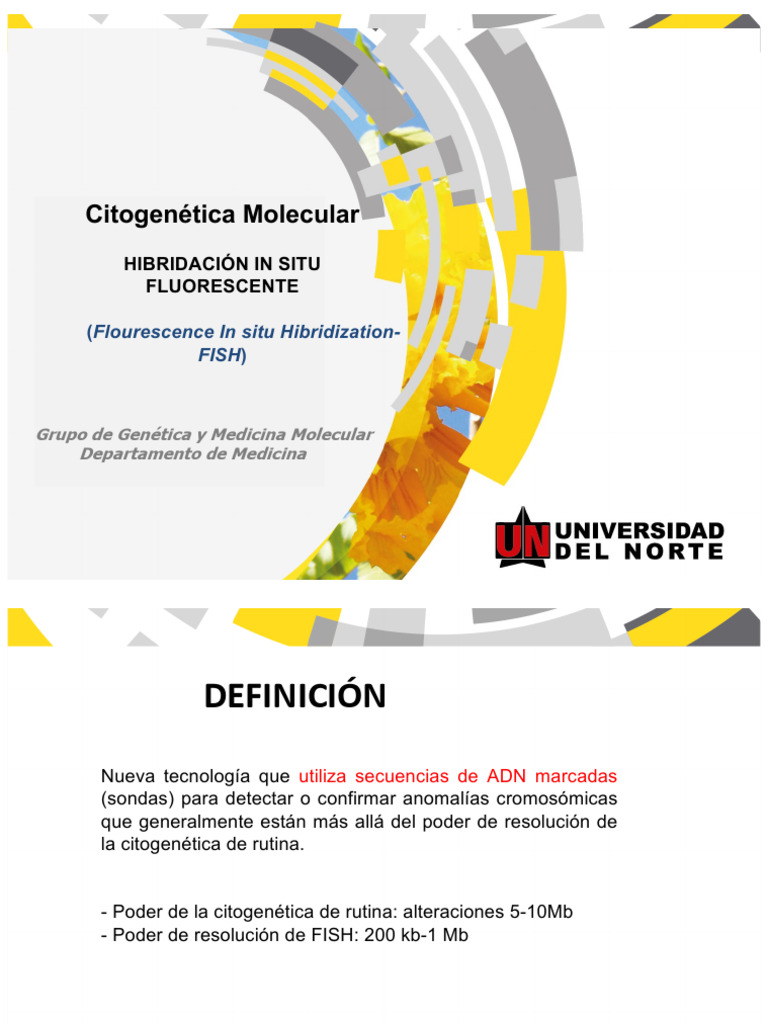 Citogenética Molecular

HIBRIDACIÓN IN SITU FLUORESCENTE

(Flourescence In situ Hibridization-FISH)

Grupo de Genética y Medicina Molecular
Departamento de Medicina

UN UNIVERSIDAD DEL NORTE

DEFINICIÓN

Nueva tecnología que utiliza secuencias de ADN marcadas (sondas) para detectar o confirmar anomalías cromosómicas que generalmente están más allá del poder de resolución de la citogenética de rutina.

- Poder de la citogenética de rutina: alteraciones 5-10Mb
- Poder de resolución de FISH: 200 kb-1 Mb